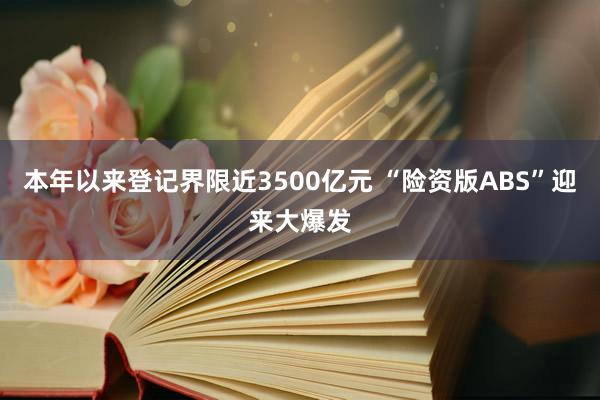 本年以来登记界限近3500亿元 “险资版ABS”迎来大爆发